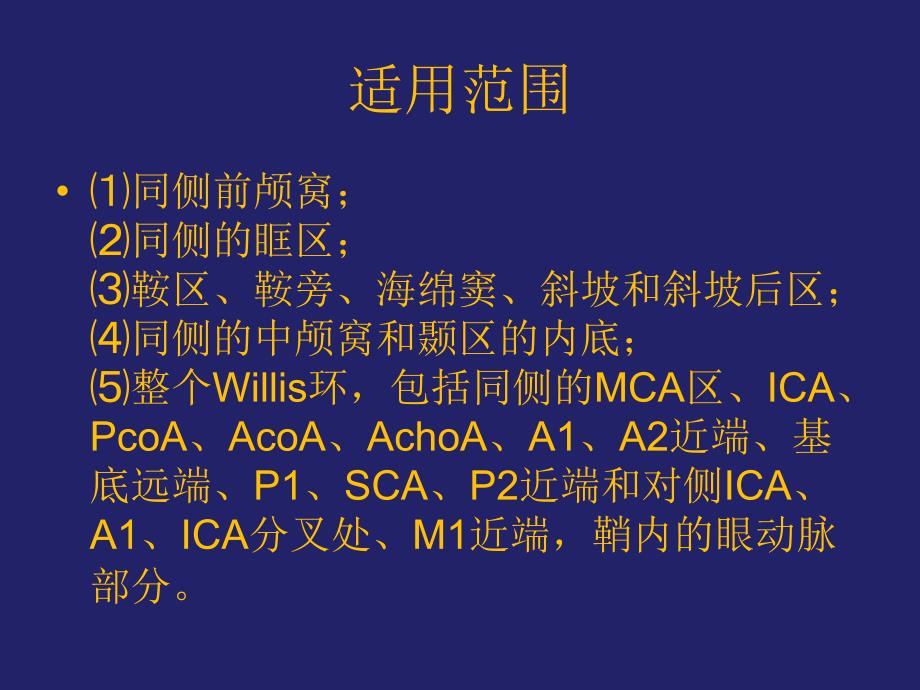 适用范围

• ⑴同侧前颅窝；
⑵同侧的眶区；
⑶鞍区、鞍旁、海绵窦、斜坡和斜坡后区；
⑷同侧的中颅窝和颞区的内底；
⑸整个Willis环，包括同侧的MCA区、ICA、PcoA、AcoA、AchoA、A1、A2近端、基底远端、P1、SCA、P2近端和对侧ICA、A1、ICA分叉处、M1近端，鞘内的眼动脉部分。